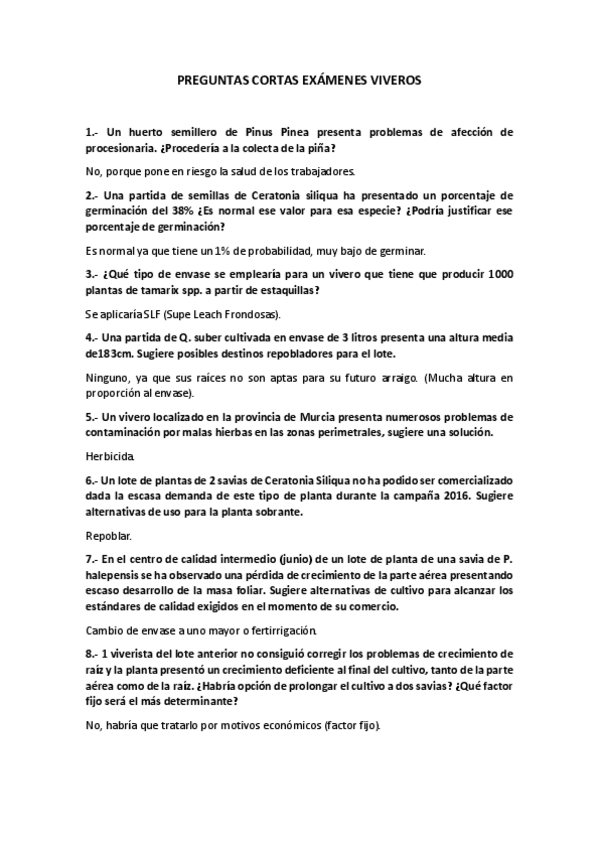 PREGUNTAS CORTAS EXÁMENES VIVEROS

1.- Un huerto semillero de Pinus Pinea presenta problemas de afección de procesionaria. ¿Procedería a la colecta de la piña?

No, porque pone en riesgo la salud de los trabajadores.

2.- Una partida de semillas de Ceratonia siliqua ha presentado un porcentaje de germinación del 38% ¿Es normal ese valor para esa especie? ¿Podría justificar ese porcentaje de germinación?

Es normal ya que tiene un 1% de probabilidad, muy bajo de germinar.

3.- ¿Qué tipo de envase se emplearía para un vivero que tiene que producir 1000 plantas de tamarix spp. a partir de estaquillas?

Se aplicaría SLF (Supe Leach Frondosas).

4.- Una partida de Q. suber cultivada en envase de 3 litros presenta una altura media de183cm. Sugiere posibles destinos repobladores para el lote.

Ninguno, ya que sus raíces no son aptas para su futuro arraigo. (Mucha altura en proporción al envase).

5.- Un vivero localizado en la provincia de Murcia presenta numerosos problemas de contaminación por malas hierbas en las zonas perimetrales, sugiere una solución.

Herbicida.

6.- Un lote de plantas de 2 savias de Ceratonia Siliqua no ha podido ser comercializado dada la escasa demanda de este tipo de planta durante la campaña 2016. Sugiere alternativas de uso para la planta sobrante.

Repoblar.

7.- En el centro de calidad intermedio (junio) de un lote de planta de una savia de P. halepensis se ha observado una pérdida de crecimiento de la parte aérea presentando escaso desarrollo de la masa foliar. Sugiere alternativas de cultivo para alcanzar los estándares de calidad exigidos en el momento de su comercio.

Cambio de envase a uno mayor o fertirrigación.

8.- 1 viverista del lote anterior no consiguió corregir los problemas de crecimiento de raíz y la planta presentó un crecimiento deficiente al final del cultivo, tanto de la parte aérea como de la raíz. ¿Habría opción de prolongar el cultivo a dos savias? ¿Qué factor fijo será el más determinante?

No, habría que tratarlo por motivos económicos (factor fijo).